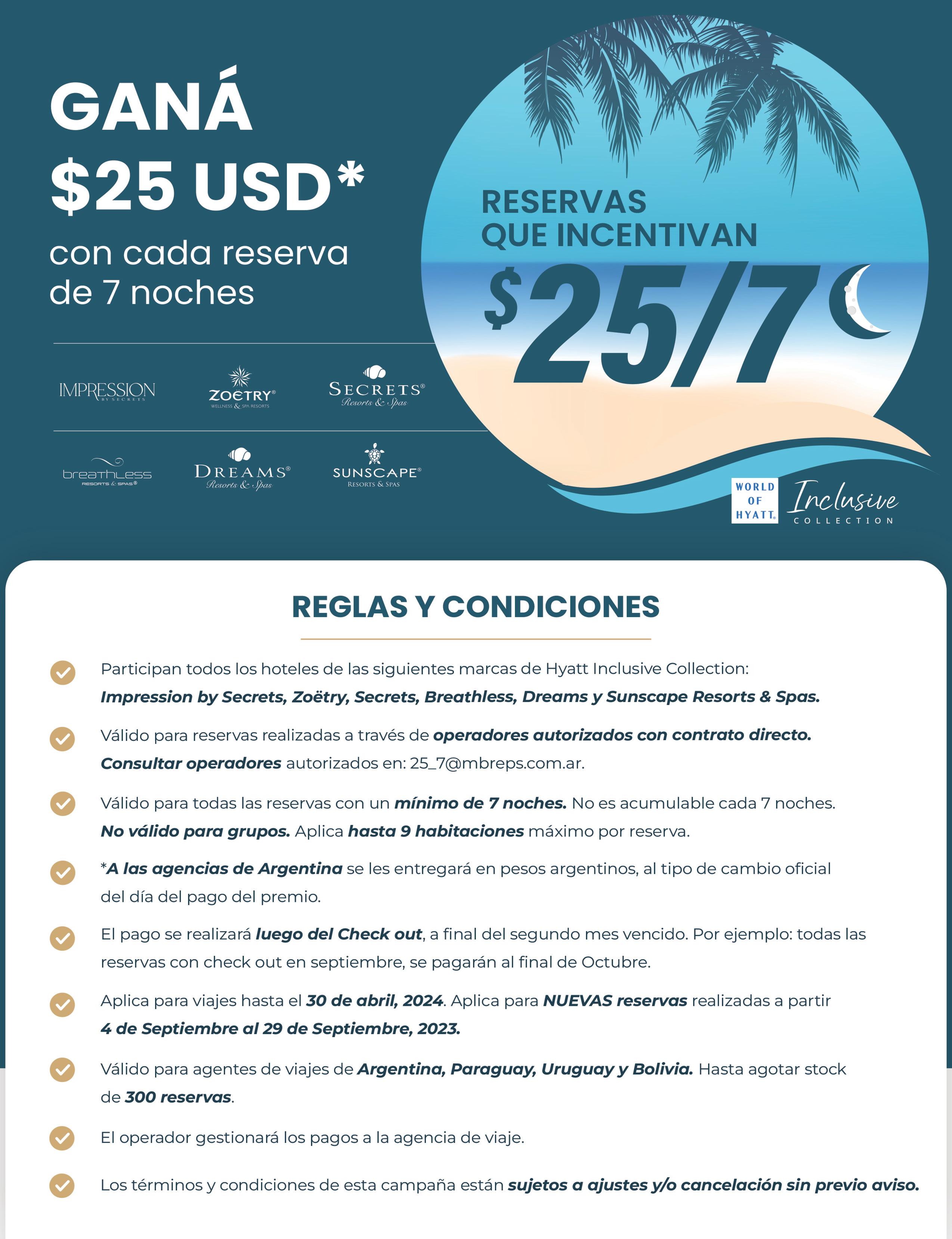 GANÁ
$25 USD*
con cada reserva de 7 noches

IMPRESSION BY SECRETS
ZOËTRY® WELLNESS & SPA RESORTS
SECRETS® Resorts & Spas
breathless RESORTS & SPAS®
DREAMS® Resorts & Spas
SUNSCAPE® RESORTS & SPAS

RESERVAS QUE INCENTIVAN
$25/7

WORLD OF HYATT® Inclusive COLLECTION

REGLAS Y CONDICIONES

Participan todos los hoteles de las siguientes marcas de Hyatt Inclusive Collection: Impression by Secrets, Zoëtry, Secrets, Breathless, Dreams y Sunscape Resorts & Spas.

Válido para reservas realizadas a través de operadores autorizados con contrato directo. Consultar operadores autorizados en: 25_7@mbreps.com.ar.

Válido para todas las reservas con un mínimo de 7 noches. No es acumulable cada 7 noches. No válido para grupos. Aplica hasta 9 habitaciones máximo por reserva.

*A las agencias de Argentina se les entregará en pesos argentinos, al tipo de cambio oficial del día del pago del premio.

El pago se realizará luego del Check out, a final del segundo mes vencido. Por ejemplo: todas las reservas con check out en septiembre, se pagarán al final de Octubre.

Aplica para viajes hasta el 30 de abril, 2024. Aplica para NUEVAS reservas realizadas a partir 4 de Septiembre al 29 de Septiembre, 2023.

Válido para agentes de viajes de Argentina, Paraguay, Uruguay y Bolivia. Hasta agotar stock de 300 reservas.

El operador gestionará los pagos a la agencia de viaje.

Los términos y condiciones de esta campaña están sujetos a ajustes y/o cancelación sin previo aviso.